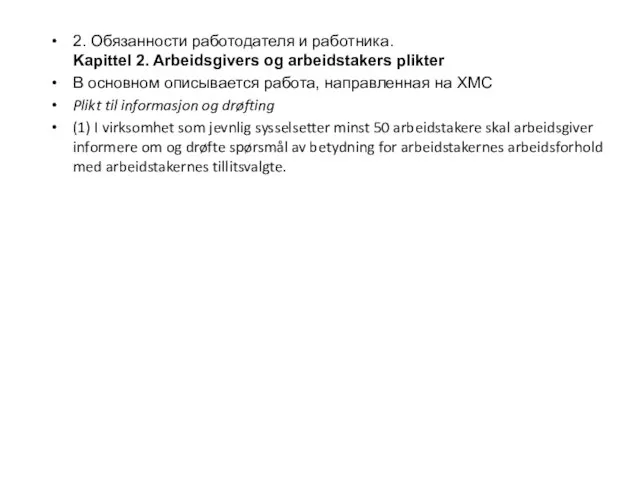 • 2. Обязанности работодателя и работника.
Kapittel 2. Arbeidsgivers og arbeidstakers plikter

• В основном описывается работа, направленная на ХМС

• Plikt til informasjon og drøfting

• (1) I virksomhet som jevnlig sysselsetter minst 50 arbeidstakere skal arbeidsgiver informere om og drøfte spørsmål av betydning for arbeidstakernes arbeidsforhold med arbeidstakernes tillitsvalgte.